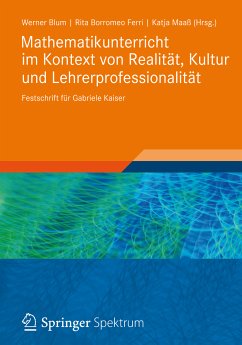 Werner Blum | Rita Borromeo Ferri | Katja Maaß (Hrsg.)

Mathematikunterricht im Kontext von Realität, Kultur und Lehrerprofessionalität

Festschrift für Gabriele Kaiser

Springer Spektrum